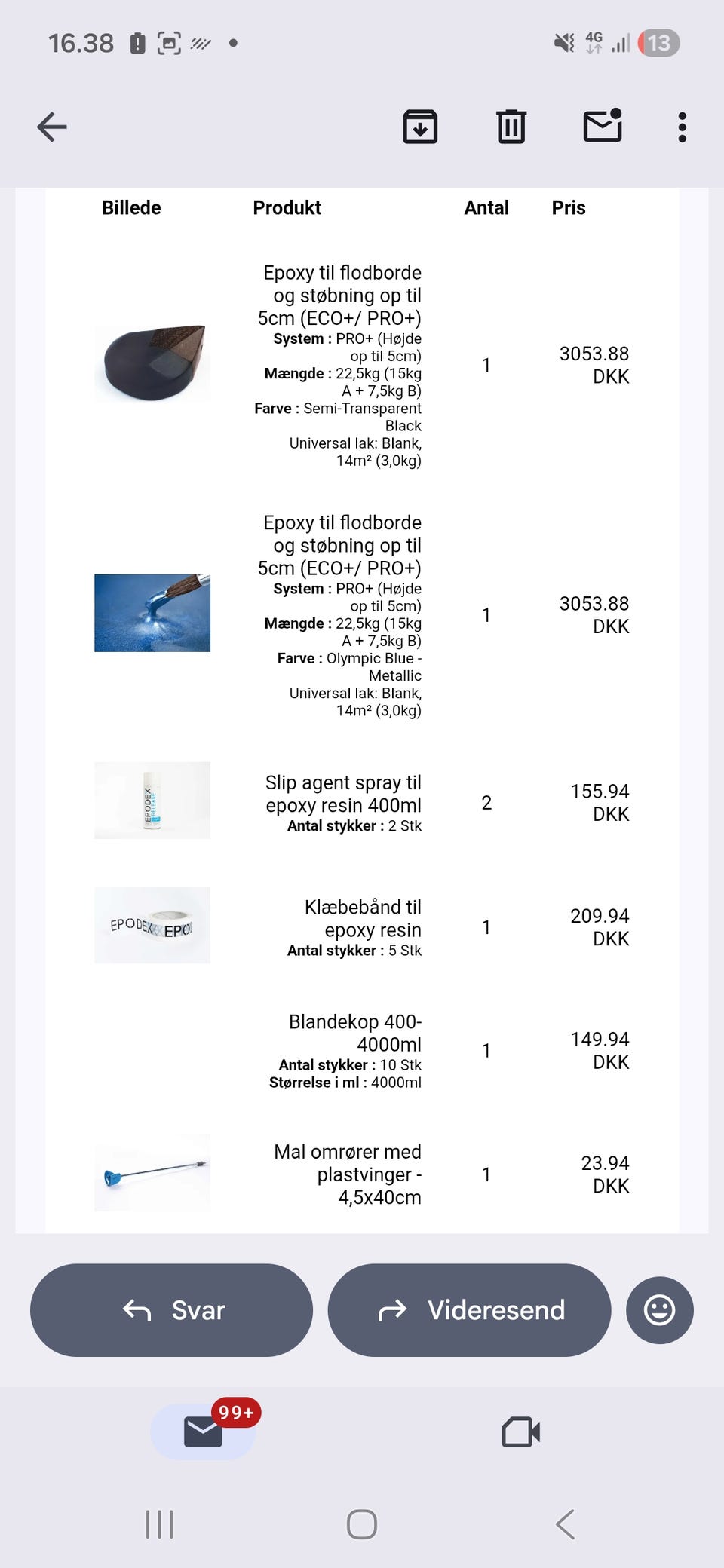 16.38

4G 13

| Billede | Produkt | Antal | Pris |
|---|---|---|---|
| | Epoxy til flodborde og støbning op til 5cm (ECO+/ PRO+) **System :** PRO+ (Højde op til 5cm) **Mængde :** 22,5kg (15kg A + 7,5kg B) **Farve :** Semi-Transparent Black Universal lak: Blank, 14m² (3,0kg) | 1 | 3053.88 DKK |
| | Epoxy til flodborde og støbning op til 5cm (ECO+/ PRO+) **System :** PRO+ (Højde op til 5cm) **Mængde :** 22,5kg (15kg A + 7,5kg B) **Farve :** Olympic Blue - Metallic Universal lak: Blank, 14m² (3,0kg) | 1 | 3053.88 DKK |
| EPODEX | Slip agent spray til epoxy resin 400ml **Antal stykker :** 2 Stk | 2 | 155.94 DKK |
| EPODEX EPO | Klæbebånd til epoxy resin **Antal stykker :** 5 Stk | 1 | 209.94 DKK |
| | Blandekop 400-4000ml **Antal stykker :** 10 Stk **Størrelse i ml :** 4000ml | 1 | 149.94 DKK |
| | Mal omrører med plastvinger - 4,5x40cm | 1 | 23.94 DKK |

Svar

Videresend

99+